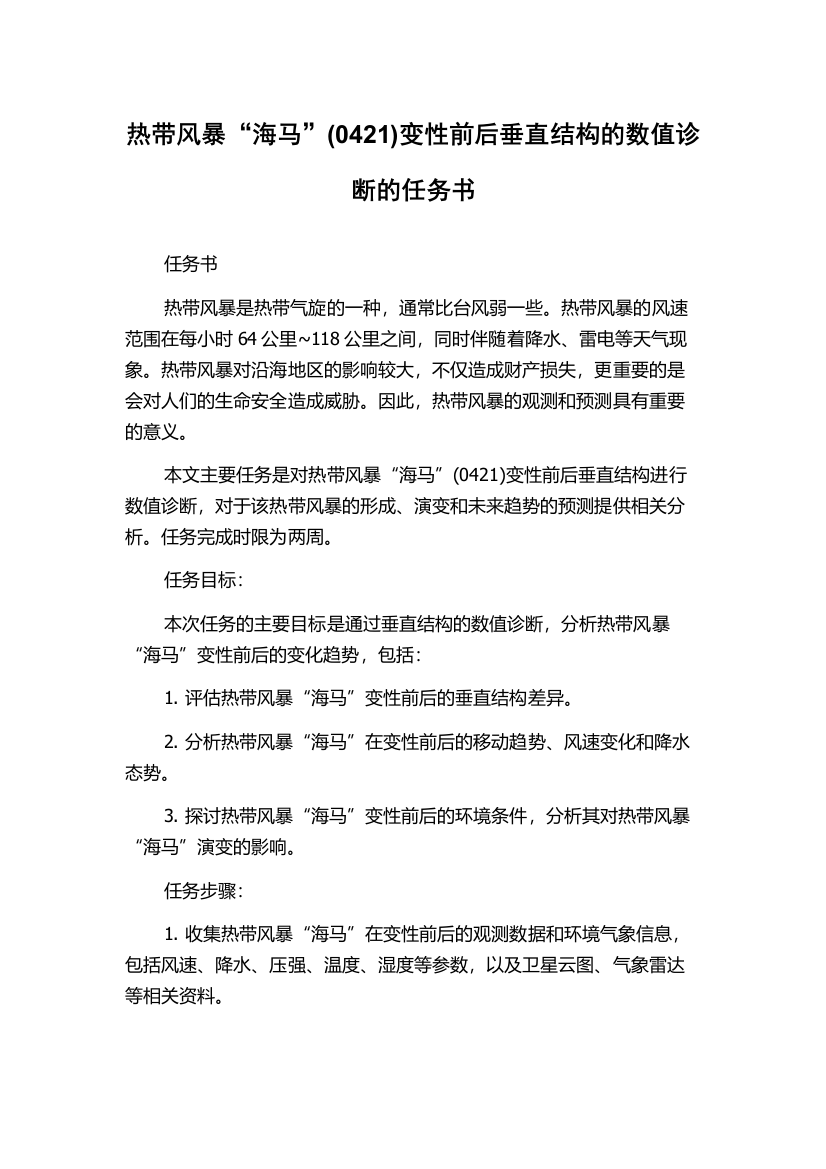 热带风暴“海马”(0421)变性前后垂直结构的数值诊断的任务书

任务书

热带风暴是热带气旋的一种，通常比台风弱一些。热带风暴的风速范围在每小时 64 公里~118 公里之间，同时伴随着降水、雷电等天气现象。热带风暴对沿海地区的影响较大，不仅造成财产损失，更重要的是会对人们的生命安全造成威胁。因此，热带风暴的观测和预测具有重要的意义。

本文主要任务是对热带风暴“海马”(0421)变性前后垂直结构进行数值诊断，对于该热带风暴的形成、演变和未来趋势的预测提供相关分析。任务完成时限为两周。

任务目标：

本次任务的主要目标是通过垂直结构的数值诊断，分析热带风暴“海马”变性前后的变化趋势，包括：

1. 评估热带风暴“海马”变性前后的垂直结构差异。

2. 分析热带风暴“海马”在变性前后的移动趋势、风速变化和降水态势。

3. 探讨热带风暴“海马”变性前后的环境条件，分析其对热带风暴“海马”演变的影响。

任务步骤：

1. 收集热带风暴“海马”在变性前后的观测数据和环境气象信息，包括风速、降水、压强、温度、湿度等参数，以及卫星云图、气象雷达等相关资料。